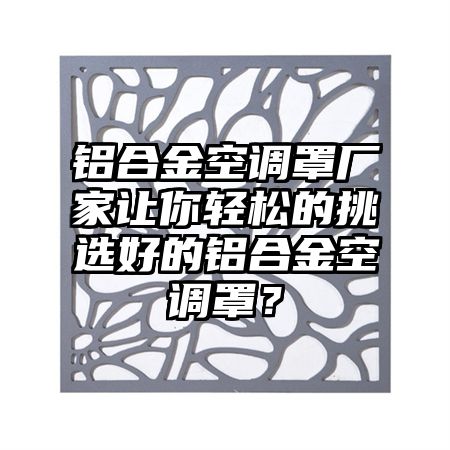 铝合金空调罩厂家让你轻松的挑选好的铝合金空调罩？